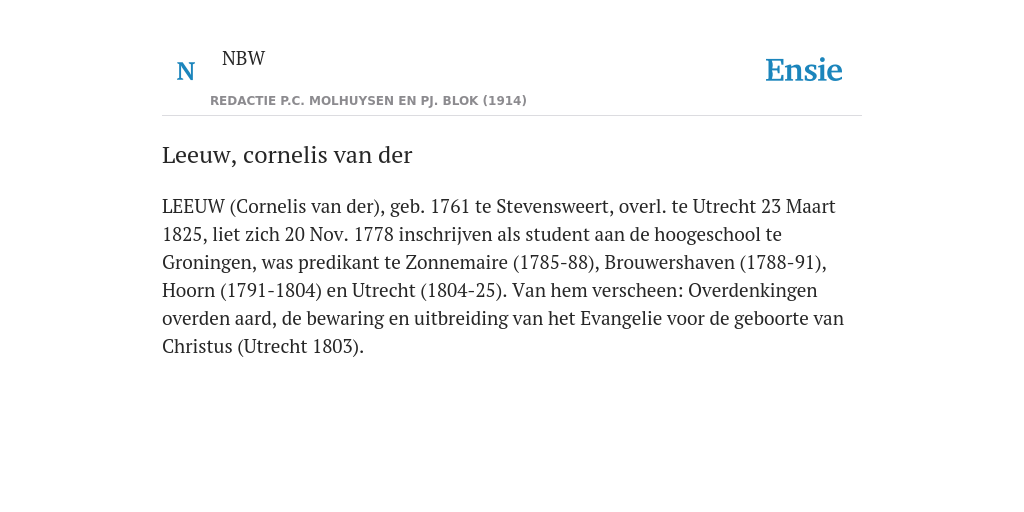 N NBW

REDACTIE P.C. MOLHUYSEN EN PJ. BLOK (1914)

Ensie

Leeuw, cornelis van der

LEEUW (Cornelis van der), geb. 1761 te Stevensweert, overl. te Utrecht 23 Maart 1825, liet zich 20 Nov. 1778 inschrijven als student aan de hoogeschool te Groningen, was predikant te Zonnemaire (1785-88), Brouwershaven (1788-91), Hoorn (1791-1804) en Utrecht (1804-25). Van hem verscheen: Overdenkingen overden aard, de bewaring en uitbreiding van het Evangelie voor de geboorte van Christus (Utrecht 1803).